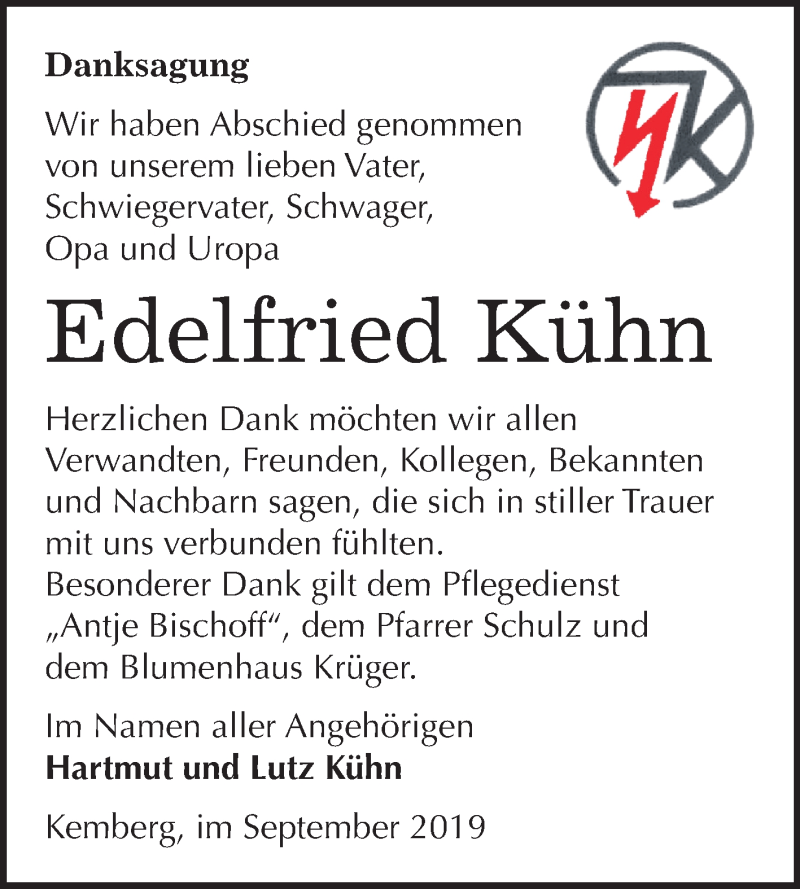 Danksagung

Wir haben Abschied genommen von unserem lieben Vater, Schwiegervater, Schwager, Opa und Uropa

Edelfried Kühn

Herzlichen Dank möchten wir allen Verwandten, Freunden, Kollegen, Bekannten und Nachbarn sagen, die sich in stiller Trauer mit uns verbunden fühlten.
Besonderer Dank gilt dem Pflegedienst „Antje Bischoff“, dem Pfarrer Schulz und dem Blumenhaus Krüger.

Im Namen aller Angehörigen
Hartmut und Lutz Kühn

Kemberg, im September 2019